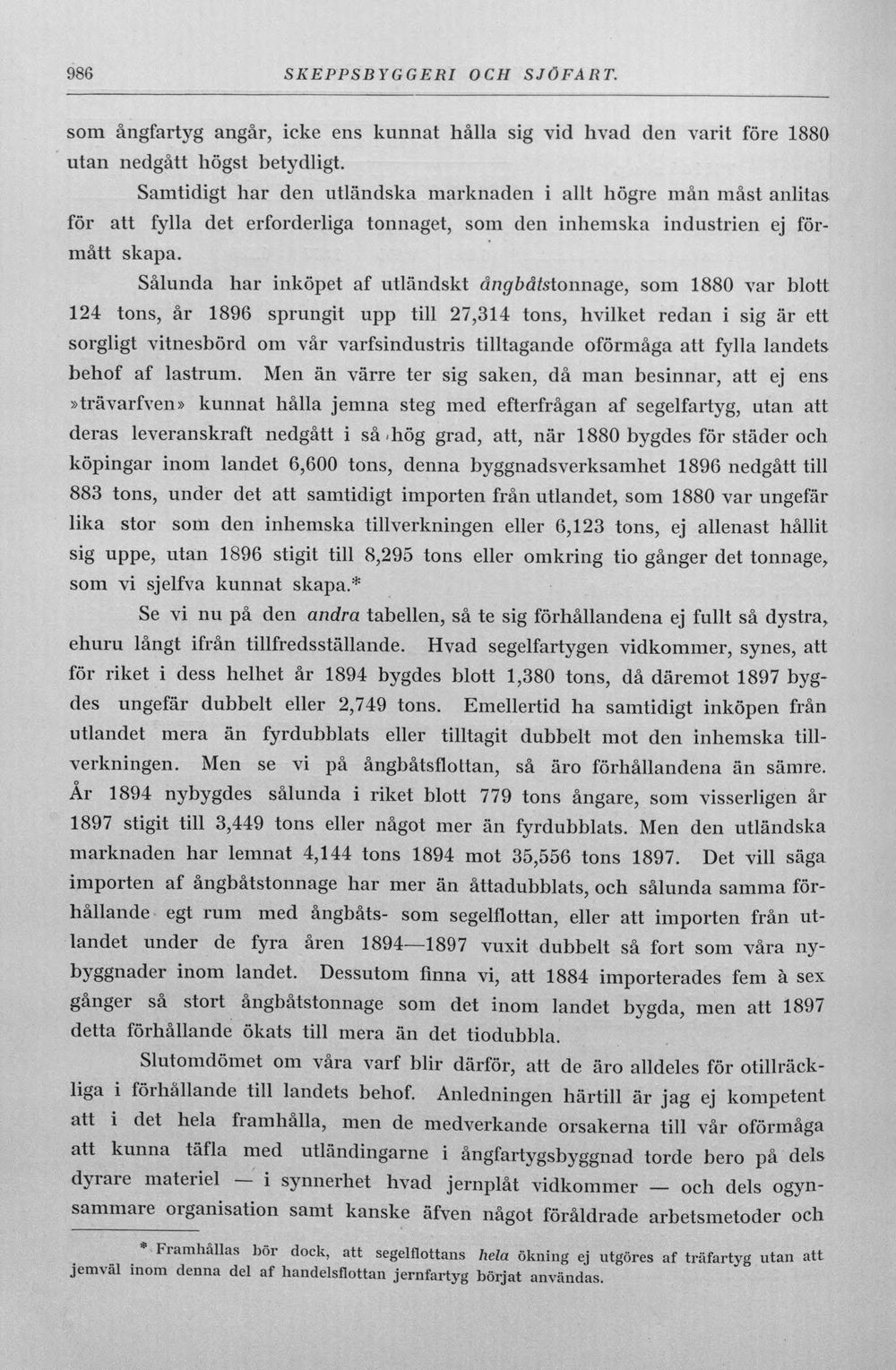 986 SKEPPSBYGGERI OCH SJÖFART.

som ångfartyg angår, icke ens kunnat hålla sig vid hvad den varit före 1880 utan nedgått högst betydligt.

Samtidigt har den utländska marknaden i allt högre mån måst anlitas för att fylla det erforderliga tonnaget, som den inhemska industrien ej förmått skapa.

Sålunda har inköpet af utländskt ångbåtstonnage, som 1880 var blott 124 tons, år 1896 sprungit upp till 27,314 tons, hvilket redan i sig är ett sorgligt vitnesbörd om vår varfsindustris tilltagande oförmåga att fylla landets behof af lastrum. Men än värre ter sig saken, då man besinnar, att ej ens »trävarfven» kunnat hålla jemna steg med efterfrågan af segelfartyg, utan att deras leveranskraft nedgått i så hög grad, att, när 1880 bygdes för städer och köpingar inom landet 6,600 tons, denna byggnadsverksamhet 1896 nedgått till 883 tons, under det att samtidigt importen från utlandet, som 1880 var ungefär lika stor som den inhemska tillverkningen eller 6,123 tons, ej allenast hållit sig uppe, utan 1896 stigit till 8,295 tons eller omkring tio gånger det tonnage, som vi sjelfva kunnat skapa.*

Se vi nu på den andra tabellen, så te sig förhållandena ej fullt så dystra, ehuru långt ifrån tillfredsställande. Hvad segelfartygen vidkommer, synes, att för riket i dess helhet år 1894 bygdes blott 1,380 tons, då däremot 1897 bygdes ungefär dubbelt eller 2,749 tons. Emellertid ha samtidigt inköpen från utlandet mera än fyrdubblats eller tilltagit dubbelt mot den inhemska tillverkningen. Men se vi på ångbåtsflottan, så äro förhållandena än sämre. År 1894 nybygdes sålunda i riket blott 779 tons ångare, som visserligen år 1897 stigit till 3,449 tons eller något mer än fyrdubblats. Men den utländska marknaden har lemnat 4,144 tons 1894 mot 35,556 tons 1897. Det vill säga importen af ångbåtstonnage har mer än åttadubblats, och sålunda samma förhållande egt rum med ångbåts- som segelflottan, eller att importen från utlandet under de fyra åren 1894—1897 vuxit dubbelt så fort som våra nybyggnader inom landet. Dessutom finna vi, att 1884 importerades fem à sex gånger så stort ångbåtstonnage som det inom landet bygda, men att 1897 detta förhållande ökats till mera än det tiodubbla.

Slutomdömet om våra varf blir därför, att de äro alldeles för otillräckliga i förhållande till landets behof. Anledningen härtill är jag ej kompetent att i det hela framhålla, men de medverkande orsakerna till vår oförmåga att kunna täfla med utländingarne i ångfartygsbyggnad torde bero på dels dyrare materiel — i synnerhet hvad jernplåt vidkommer — och dels ogynsammare organisation samt kanske äfven något föråldrade arbetsmetoder och

* Framhållas bör dock, att segelflottans hela ökning ej utgöres af träfartyg utan att jemväl inom denna del af handelsflottan jernfartyg börjat användas.